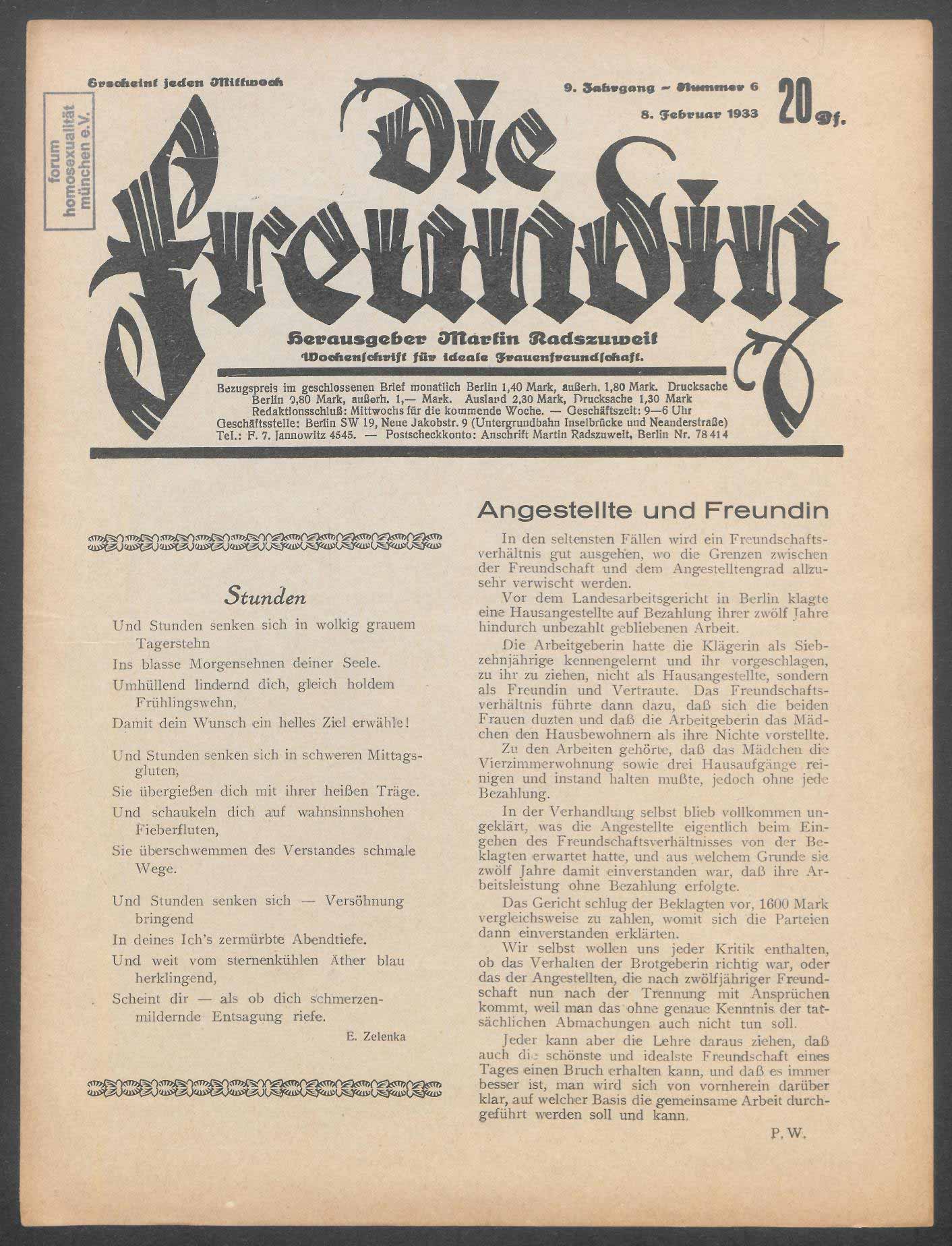 Erscheint jeden Mittwoch

forum homosexualität münchen e.V.

9. Jahrgang – Nummer 6

8. Februar 1933

20 Pf.

Die Freundin

Herausgeber Martin Radszuweit
Wochenschrift für ideale Frauenfreundschaft.

Bezugspreis im geschlossenen Brief monatlich Berlin 1,40 Mark, außerh. 1,80 Mark. Drucksache Berlin 0,80 Mark, außerh. 1,— Mark. Ausland 2,30 Mark, Drucksache 1,30 Mark
Redaktionsschluß: Mittwochs für die kommende Woche. — Geschäftszeit: 9—6 Uhr
Geschäftsstelle: Berlin SW 19, Neue Jakobstr. 9 (Untergrundbahn Inselbrücke und Neanderstraße)
Tel.: F. 7. Jannowitz 4545. — Postscheckkonto: Anschrift Martin Radszuweit, Berlin Nr. 78 414

Stunden

Und Stunden senken sich in wolkig grauem Tagerstehn
Ins blasse Morgensehnen deiner Seele.
Umhüllend lindernd dich, gleich holdem Frühlingswehn,
Damit dein Wunsch ein helles Ziel erwähle!

Und Stunden senken sich in schweren Mittagsgluten,
Sie übergießen dich mit ihrer heißen Träge.
Und schaukeln dich auf wahnsinnshohen Fieberfluten,
Sie überschwemmen des Verstandes schmale Wege.

Und Stunden senken sich — Versöhnung bringend
In deines Ich's zermürbte Abendtiefe.
Und weit vom sternenkühlen Äther blau herklingend,
Scheint dir — als ob dich schmerzenmildernde Entsagung riefe.

E. Zelenka

Angestellte und Freundin

In den seltensten Fällen wird ein Freundschaftsverhältnis gut ausgehen, wo die Grenzen zwischen der Freundschaft und dem Angestelltengrad allzusehr verwischt werden.

Vor dem Landesarbeitsgericht in Berlin klagte eine Hausangestellte auf Bezahlung ihrer zwölf Jahre hindurch unbezahlt gebliebenen Arbeit.

Die Arbeitgeberin hatte die Klägerin als Siebzehnjährige kennengelernt und ihr vorgeschlagen, zu ihr zu ziehen, nicht als Hausangestellte, sondern als Freundin und Vertraute. Das Freundschaftsverhältnis führte dann dazu, daß sich die beiden Frauen duzten und daß die Arbeitgeberin das Mädchen den Hausbewohnern als ihre Nichte vorstellte.

Zu den Arbeiten gehörte, daß das Mädchen die Vierzimmerwohnung sowie drei Hausaufgänge reinigen und instand halten mußte, jedoch ohne jede Bezahlung.

In der Verhandlung selbst blieb vollkommen ungeklärt, was die Angestellte eigentlich beim Eingehen des Freundschaftsverhältnisses von der Beklagten erwartet hatte, und aus welchem Grunde sie zwölf Jahre damit einverstanden war, daß ihre Arbeitsleistung ohne Bezahlung erfolgte.

Das Gericht schlug der Beklagten vor, 1600 Mark vergleichsweise zu zahlen, womit sich die Parteien dann einverstanden erklärten.

Wir selbst wollen uns jeder Kritik enthalten, ob das Verhalten der Brotgeberin richtig war, oder das der Angestellten, die nach zwölfjähriger Freundschaft nun nach der Trennung mit Ansprüchen kommt, weil man das ohne genaue Kenntnis der tatsächlichen Abmachungen auch nicht tun soll.

Jeder kann aber die Lehre daraus ziehen, daß auch die schönste und idealste Freundschaft eines Tages einen Bruch erhalten kann, und daß es immer besser ist, man wird sich von vornherein darüber klar, auf welcher Basis die gemeinsame Arbeit durchgeführt werden soll und kann.

P. W.